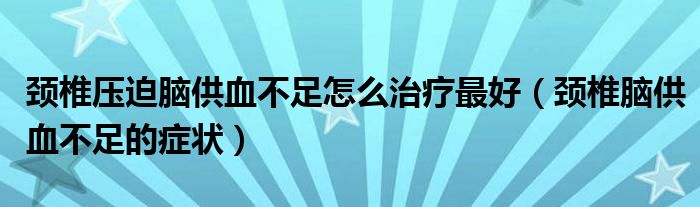 颈椎压迫脑供血不足怎么治疗最好（颈椎脑供血不足的症状）